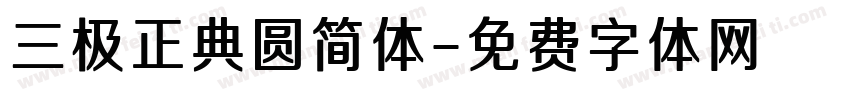 三极正典圆简体-免费字体网